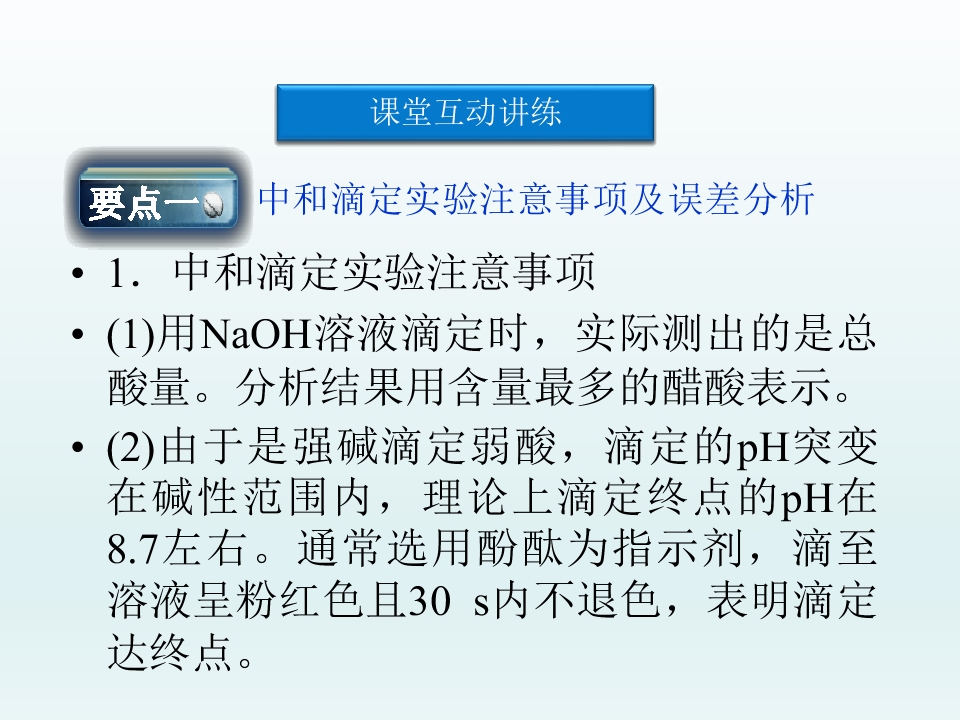 课堂互动讲练

要点一

中和滴定实验注意事项及误差分析

• 1．中和滴定实验注意事项

• (1)用NaOH溶液滴定时，实际测出的是总酸量。分析结果用含量最多的醋酸表示。

• (2)由于是强碱滴定弱酸，滴定的pH突变在碱性范围内，理论上滴定终点的pH在8.7左右。通常选用酚酞为指示剂，滴至溶液呈粉红色且30 s内不退色，表明滴定达终点。